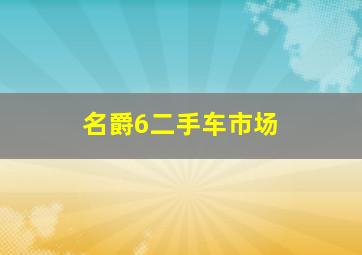 名爵6二手车市场